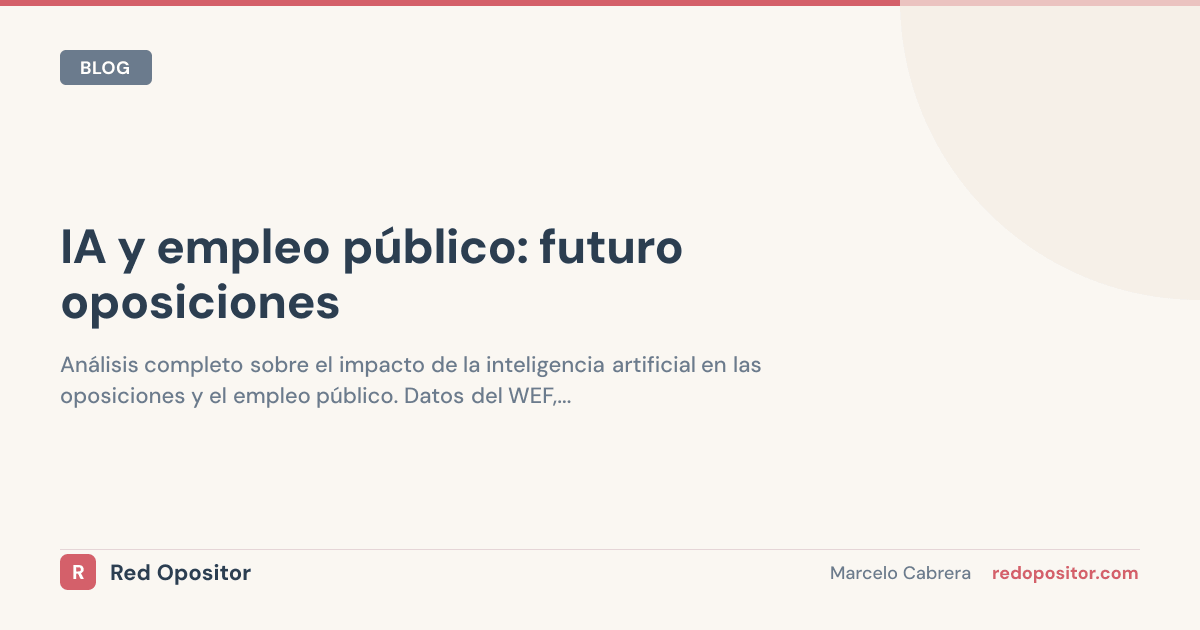 BLOG

IA y empleo público: futuro oposiciones

Análisis completo sobre el impacto de la inteligencia artificial en las oposiciones y el empleo público. Datos del WEF,...

R Red Opositor

Marcelo Cabrera redopositor.com